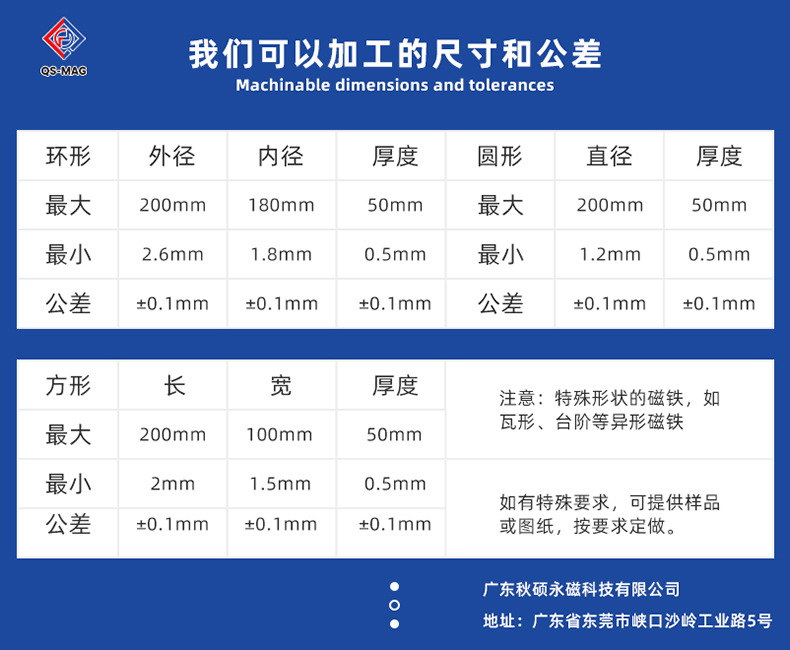 QS-MAG

我们可以加工的尺寸和公差
Machinable dimensions and tolerances

| 环形 | 外径 | 内径 | 厚度 | 圆形 | 直径 | 厚度 |
|---|---|---|---|---|---|---|
| 最大 | 200mm | 180mm | 50mm | 最大 | 200mm | 50mm |
| 最小 | 2.6mm | 1.8mm | 0.5mm | 最小 | 1.2mm | 0.5mm |
| 公差 | ±0.1mm | ±0.1mm | ±0.1mm | 公差 | ±0.1mm | ±0.1mm |

| 方形 | 长 | 宽 | 厚度 |
|---|---|---|---|
| 最大 | 200mm | 100mm | 50mm |
| 最小 | 2mm | 1.5mm | 0.5mm |
| 公差 | ±0.1mm | ±0.1mm | ±0.1mm |

注意：特殊形状的磁铁，如瓦形、台阶等异形磁铁

如有特殊要求，可提供样品或图纸，按要求定做。

广东秋硕永磁科技有限公司
地址：广东省东莞市峡口沙岭工业路5号